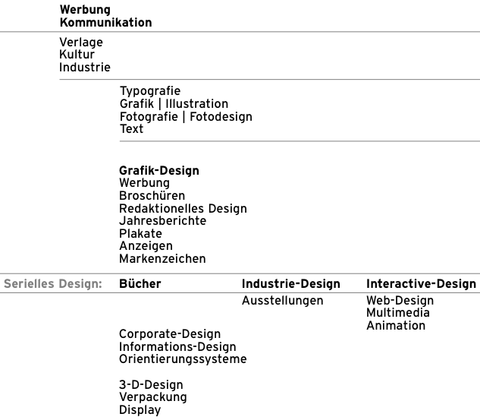 Werbung
Kommunikation

Verlage
Kultur
Industrie

Typografie
Grafik | Illustration
Fotografie | Fotodesign
Text

Grafik-Design
Werbung
Broschüren
Redaktionelles Design
Jahresberichte
Plakate
Anzeigen
Markenzeichen

Serielles Design:

Bücher

Corporate-Design
Informations-Design
Orientierungssysteme

3-D-Design
Verpackung
Display

Industrie-Design
Ausstellungen

Interactive-Design
Web-Design
Multimedia
Animation